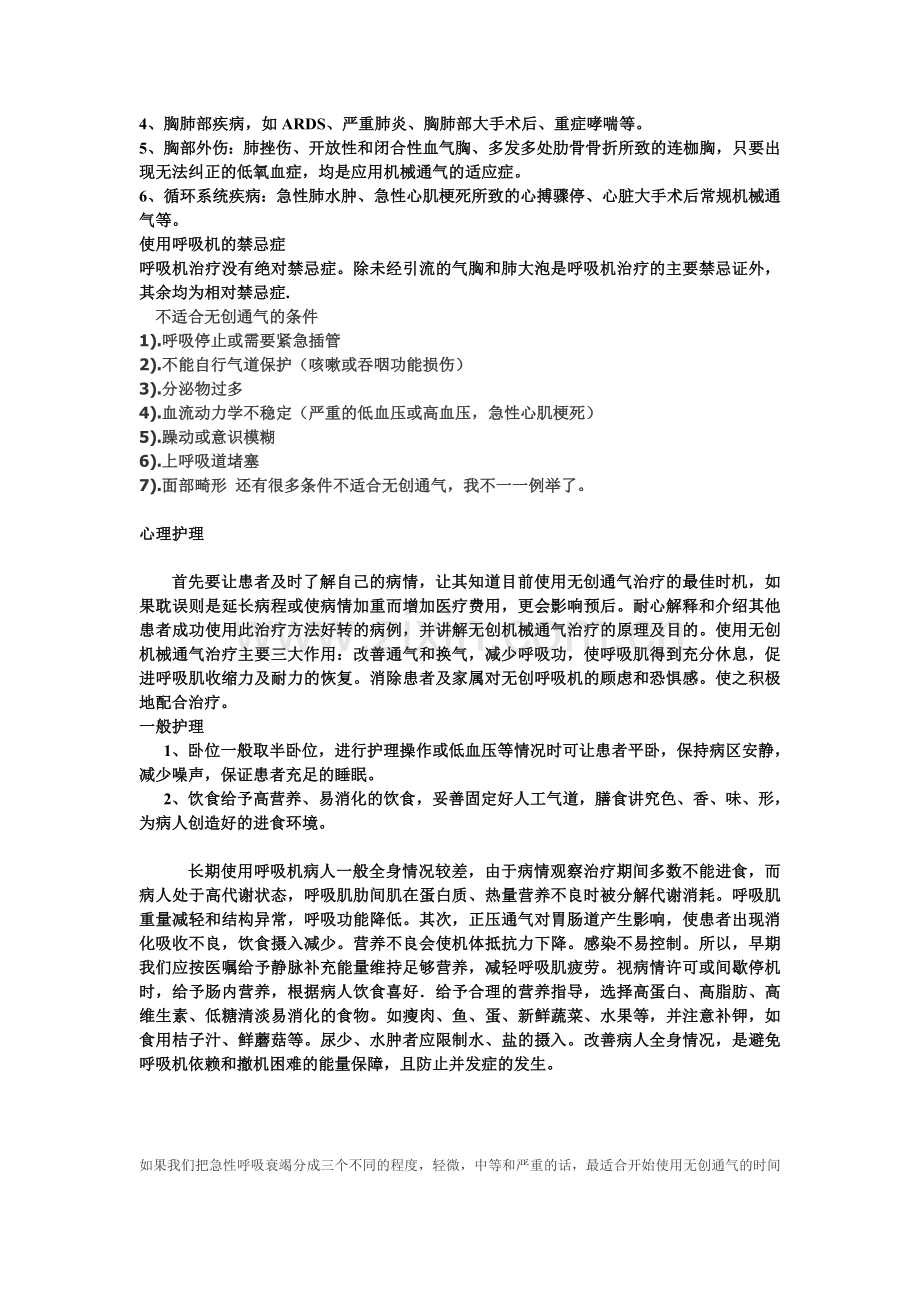 4、胸肺部疾病，如 ARDS、严重肺炎、胸肺部大手术后、重症哮喘等。
5、胸部外伤：肺挫伤、开放性和闭合性血气胸、多发多处肋骨骨折所致的连枷胸，只要出现无法纠正的低氧血症，均是应用机械通气的适应症。
6、循环系统疾病：急性肺水肿、急性心肌梗死所致的心搏骤停、心脏大手术后常规机械通气等。
使用呼吸机的禁忌症
呼吸机治疗没有绝对禁忌症。除未经引流的气胸和肺大泡是呼吸机治疗的主要禁忌证外，其余均为相对禁忌症.
不适合无创通气的条件
1).呼吸停止或需要紧急插管
2).不能自行气道保护（咳嗽或吞咽功能损伤）
3).分泌物过多
4).血流动力学不稳定（严重的低血压或高血压，急性心肌梗死）
5).躁动或意识模糊
6).上呼吸道堵塞
7).面部畸形 还有很多条件不适合无创通气，我不一一例举了。

心理护理

首先要让患者及时了解自己的病情，让其知道目前使用无创通气治疗的最佳时机，如果耽误则是延长病程或使病情加重而增加医疗费用，更会影响预后。耐心解释和介绍其他患者成功使用此治疗方法好转的病例，并讲解无创机械通气治疗的原理及目的。使用无创机械通气治疗主要三大作用：改善通气和换气，减少呼吸功，使呼吸肌得到充分休息，促进呼吸肌收缩力及耐力的恢复。消除患者及家属对无创呼吸机的顾虑和恐惧感。使之积极地配合治疗。
一般护理
1、卧位一般取半卧位，进行护理操作或低血压等情况时可让患者平卧，保持病区安静，减少噪声，保证患者充足的睡眠。
2、饮食给予高营养、易消化的饮食，妥善固定好人工气道，膳食讲究色、香、味、形，为病人创造好的进食环境。

长期使用呼吸机病人一般全身情况较差，由于病情观察治疗期间多数不能进食，而病人处于高代谢状态，呼吸肌肋间肌在蛋白质、热量营养不良时被分解代谢消耗。呼吸肌重量减轻和结构异常，呼吸功能降低。其次，正压通气对胃肠道产生影响，使患者出现消化吸收不良，饮食摄入减少。营养不良会使机体抵抗力下降。感染不易控制。所以，早期我们应按医嘱给予静脉补充能量维持足够营养，减轻呼吸肌疲劳。视病情许可或间歇停机时，给予肠内营养，根据病人饮食喜好．给予合理的营养指导，选择高蛋白、高脂肪、高维生素、低糖清淡易消化的食物。如瘦肉、鱼、蛋、新鲜蔬菜、水果等，并注意补钾，如食用桔子汁、鲜蘑菇等。尿少、水肿者应限制水、盐的摄入。改善病人全身情况，是避免呼吸机依赖和撤机困难的能量保障，且防止并发症的发生。

如果我们把急性呼吸衰竭分成三个不同的程度，轻微，中等和严重的话，最适合开始使用无创通气的时间